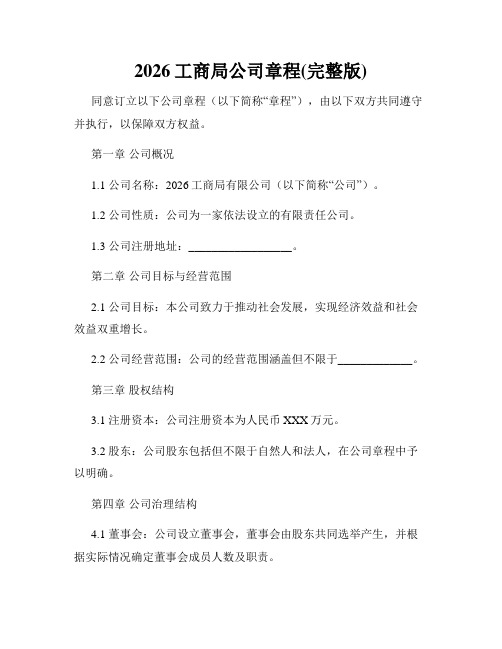 2026 工商局公司章程(完整版)

同意订立以下公司章程（以下简称“章程”），由以下双方共同遵守并执行，以保障双方权益。

第一章 公司概况

1.1 公司名称：2026 工商局有限公司（以下简称“公司”）。

1.2 公司性质：公司为一家依法设立的有限责任公司。

1.3 公司注册地址：__________________。

第二章 公司目标与经营范围

2.1 公司目标：本公司致力于推动社会发展，实现经济效益和社会效益双重增长。

2.2 公司经营范围：公司的经营范围涵盖但不限于_____________。

第三章 股权结构

3.1 注册资本：公司注册资本为人民币 XXX 万元。

3.2 股东：公司股东包括但不限于自然人和法人，在公司章程中予以明确。

第四章 公司治理结构

4.1 董事会：公司设立董事会，董事会由股东共同选举产生，并根据实际情况确定董事会成员人数及职责。